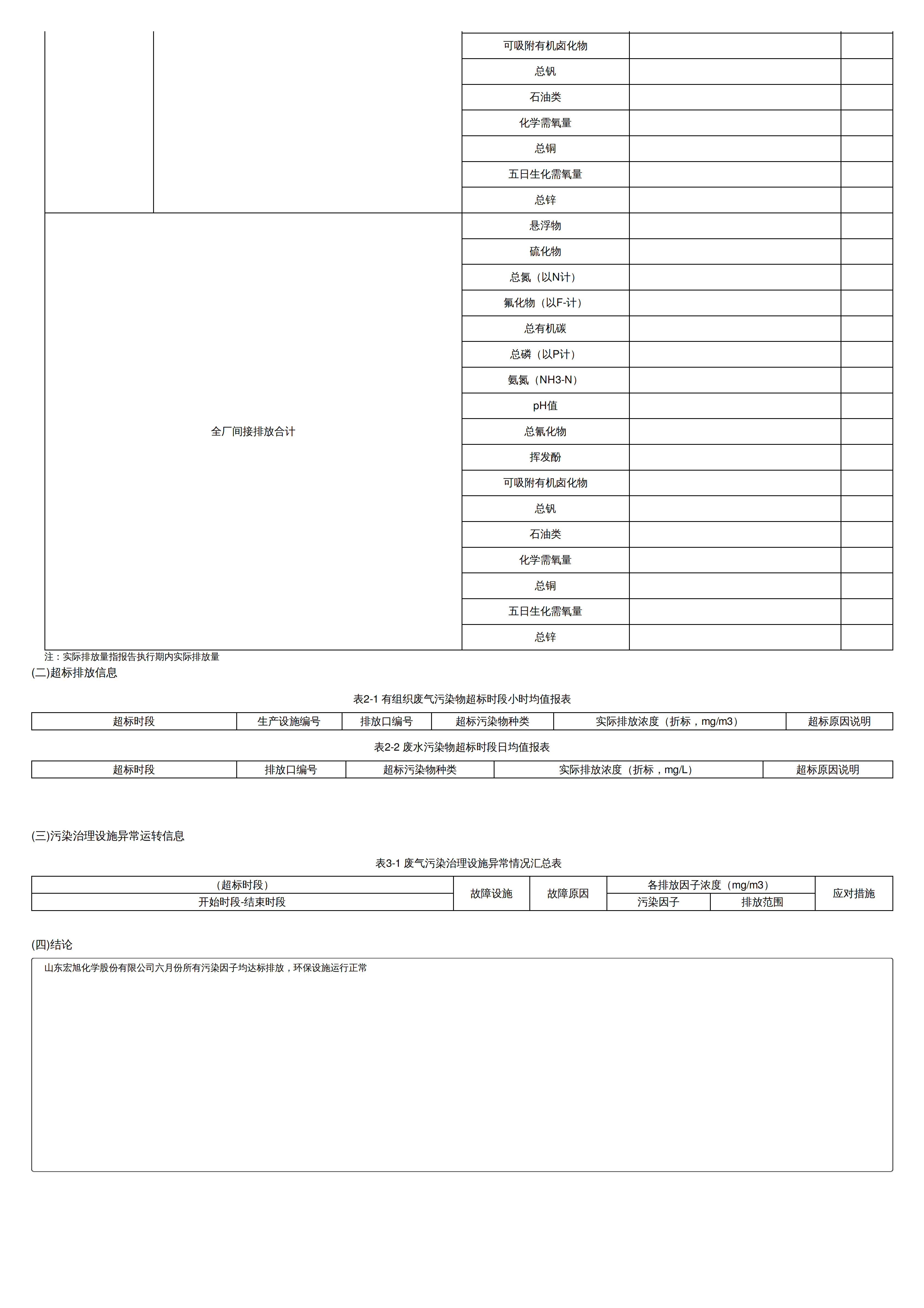 | | | | | |
|---|---|---|---|---|
| | | 可吸附有机卤化物 | | |
| | | 总钒 | | |
| | | 石油类 | | |
| | | 化学需氧量 | | |
| | | 总铜 | | |
| | | 五日生化需氧量 | | |
| | | 总锌 | | |
| 全厂间接排放合计 | | 悬浮物 | | |
| | | 硫化物 | | |
| | | 总氮（以N计） | | |
| | | 氟化物（以F-计） | | |
| | | 总有机碳 | | |
| | | 总磷（以P计） | | |
| | | 氨氮（NH3-N） | | |
| | | pH值 | | |
| | | 总氰化物 | | |
| | | 挥发酚 | | |
| | | 可吸附有机卤化物 | | |
| | | 总钒 | | |
| | | 石油类 | | |
| | | 化学需氧量 | | |
| | | 总铜 | | |
| | | 五日生化需氧量 | | |
| | | 总锌 | | |

注：实际排放量指报告执行期内实际排放量

(二)超标排放信息

表2-1 有组织废气污染物超标时段小时均值报表

| 超标时段 | 生产设施编号 | 排放口编号 | 超标污染物种类 | 实际排放浓度（折标，mg/m3） | 超标原因说明 |
|---|---|---|---|---|---|

表2-2 废水污染物超标时段日均值报表

| 超标时段 | 排放口编号 | 超标污染物种类 | 实际排放浓度（折标，mg/L） | 超标原因说明 |
|---|---|---|---|---|

(三)污染治理设施异常运转信息

表3-1 废气污染治理设施异常情况汇总表

| （超标时段） | 故障设施 | 故障原因 | 各排放因子浓度（mg/m3） | | 应对措施 |
|---|---|---|---|---|---|
| 开始时段-结束时段 | | | 污染因子 | 排放范围 | |

(四)结论

山东宏旭化学股份有限公司六月份所有污染因子均达标排放，环保设施运行正常